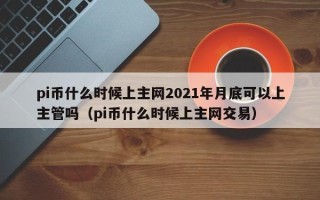 pi币什么时候上主网2021年月底可以上主管吗（pi币什么时候上主网交易）